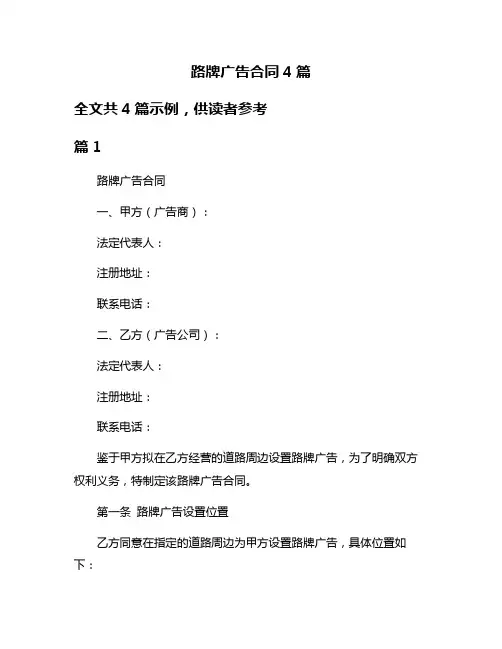 路牌广告合同 4 篇

全文共 4 篇示例，供读者参考

篇 1

路牌广告合同

一、甲方（广告商）：

法定代表人：

注册地址：

联系电话：

二、乙方（广告公司）：

法定代表人：

注册地址：

联系电话：

鉴于甲方拟在乙方经营的道路周边设置路牌广告，为了明确双方权利义务，特制定该路牌广告合同。

第一条 路牌广告设置位置

乙方同意在指定的道路周边为甲方设置路牌广告，具体位置如下：